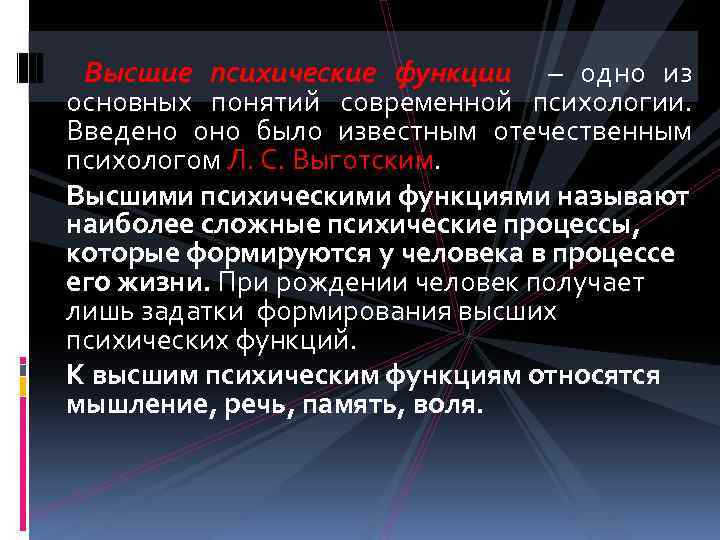 Высшие психические функции – одно из основных понятий современной психологии. Введено оно было известным отечественным психологом Л. С. Выготским.

Высшими психическими функциями называют наиболее сложные психические процессы, которые формируются у человека в процессе его жизни. При рождении человек получает лишь задатки формирования высших психических функций.

К высшим психическим функциям относятся мышление, речь, память, воля.